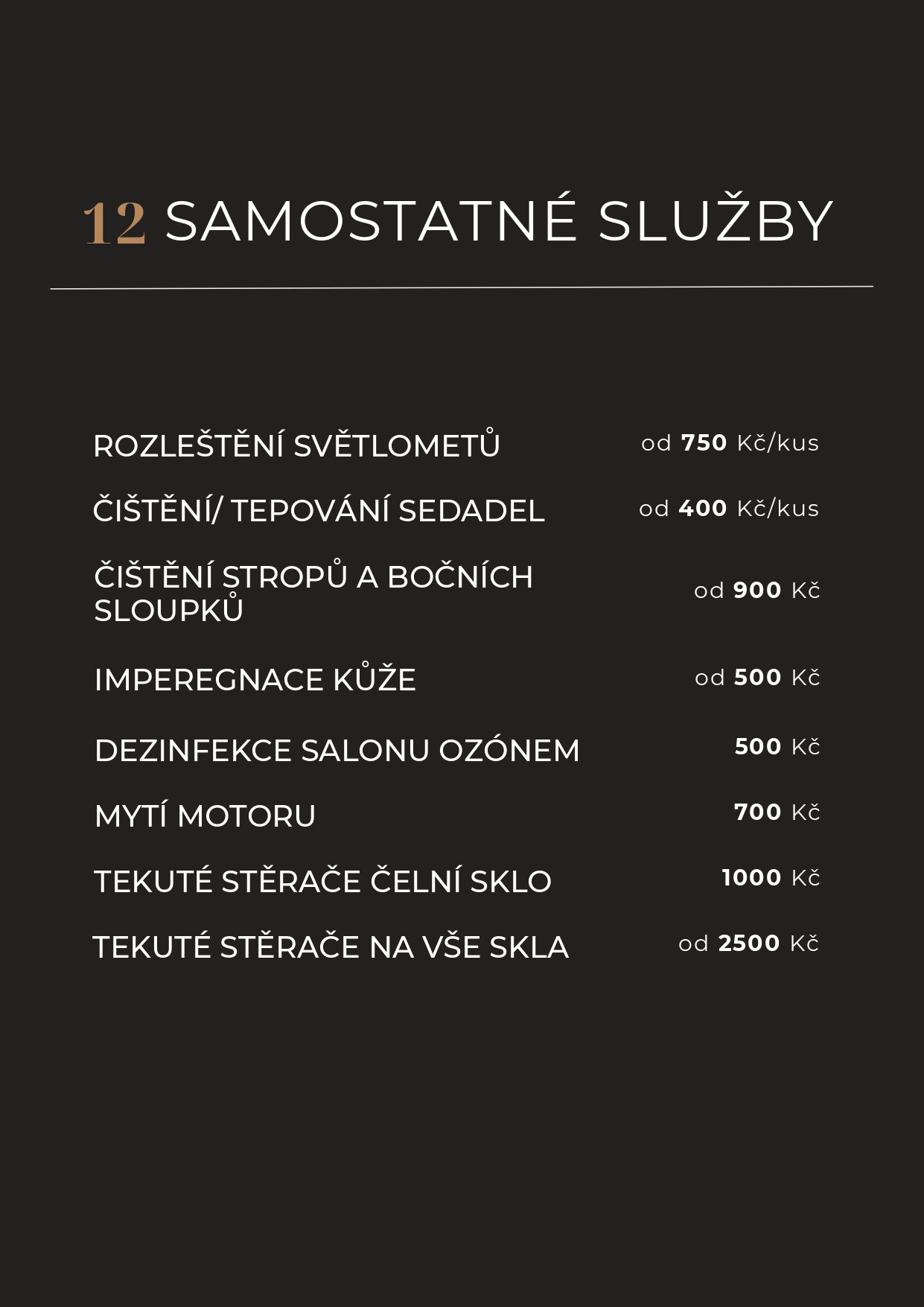 12 SAMOSTATNÉ SLUŽBY

ROZLEŠTĚNÍ SVĚTLOMETŮ od 750 Kč/kus

ČIŠTĚNÍ/ TEPOVÁNÍ SEDADEL od 400 Kč/kus

ČIŠTĚNÍ STROPŮ A BOČNÍCH SLOUPKŮ od 900 Kč

IMPEREGNACE KŮŽE od 500 Kč

DEZINFEKCE SALONU OZÓNEM 500 Kč

MYTÍ MOTORU 700 Kč

TEKUTÉ STĚRAČE ČELNÍ SKLO 1000 Kč

TEKUTÉ STĚRAČE NA VŠE SKLA od 2500 Kč